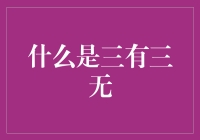 什么是三有三无